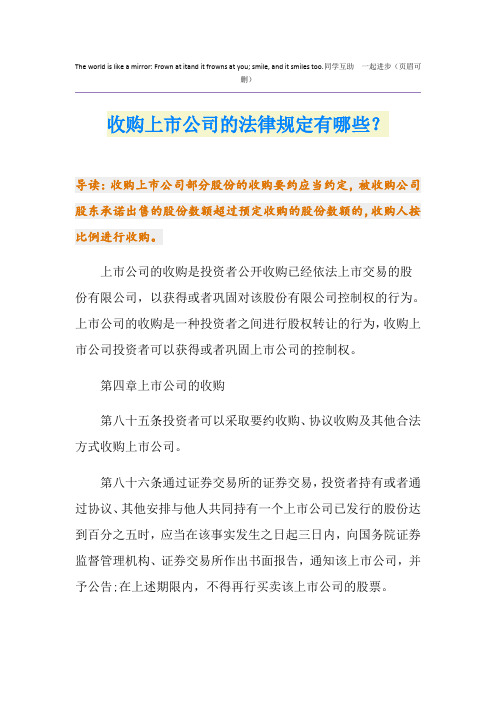 The world is like a mirror: Frown at itand it frowns at you; smile, and it smiles too.同学互助 一起进步（页眉可删）

收购上市公司的法律规定有哪些？

导读：收购上市公司部分股份的收购要约应当约定，被收购公司股东承诺出售的股份数额超过预定收购的股份数额的，收购人按比例进行收购。

上市公司的收购是投资者公开收购已经依法上市交易的股份有限公司，以获得或者巩固对该股份有限公司控制权的行为。上市公司的收购是一种投资者之间进行股权转让的行为，收购上市公司投资者可以获得或者巩固上市公司的控制权。

第四章上市公司的收购

第八十五条投资者可以采取要约收购、协议收购及其他合法方式收购上市公司。

第八十六条通过证券交易所的证券交易，投资者持有或者通过协议、其他安排与他人共同持有一个上市公司已发行的股份达到百分之五时，应当在该事实发生之日起三日内，向国务院证券监督管理机构、证券交易所作出书面报告，通知该上市公司，并予公告;在上述期限内，不得再行买卖该上市公司的股票。